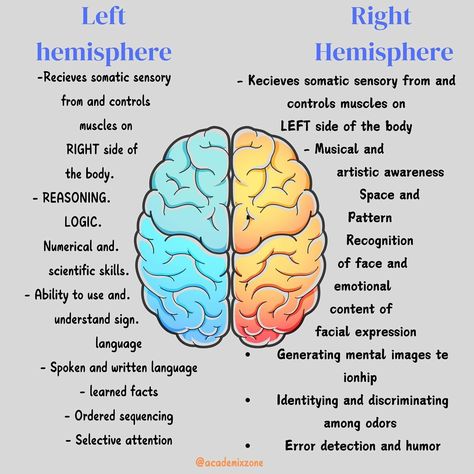 Left hemisphere

-Recieves somatic sensory from and controls muscles on RIGHT side of the body.

- REASONING.

LOGIC.

Numerical and. scientific skills.

- Ability to use and. understand sign. language

- Spoken and written language

- learned facts

- Ordered sequencing

- Selective attention

Right Hemisphere

- Kecieves somatic sensory from and controls muscles on LEFT side of the body

- Musical and artistic awareness

Space and Pattern Recognition of face and emotional content of facial expression

• Generating mental images te ionhip

• Identitying and discriminating among odors

• Error detection and humor

@academixzone